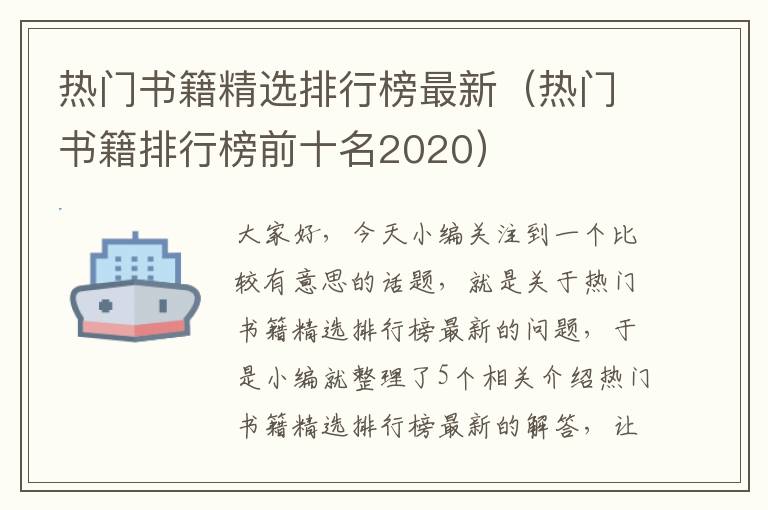 热门书籍精选排行榜最新（热门书籍排行榜前十名2020）

大家好，今天小编关注到一个比较有意思的话题，就是关于热门书籍精选排行榜最新的问题，于是小编就整理了5个相关介绍热门书籍精选排行榜最新的解答，让